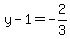 $y - 1 = -\frac{2}{3}$